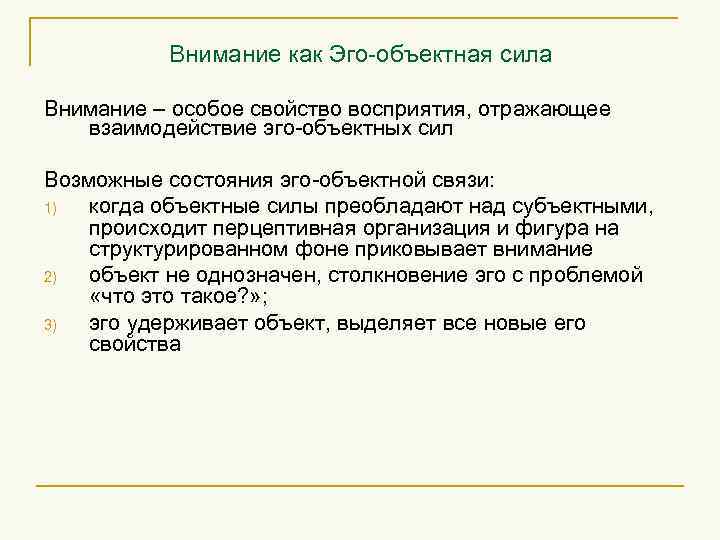 Внимание как Эго-объектная сила

Внимание – особое свойство восприятия, отражающее взаимодействие эго-объектных сил

Возможные состояния эго-объектной связи:

1) когда объектные силы преобладают над субъектными, происходит перцептивная организация и фигура на структурированном фоне приковывает внимание

2) объект не однозначен, столкновение эго с проблемой «что это такое?»;

3) эго удерживает объект, выделяет все новые его свойства